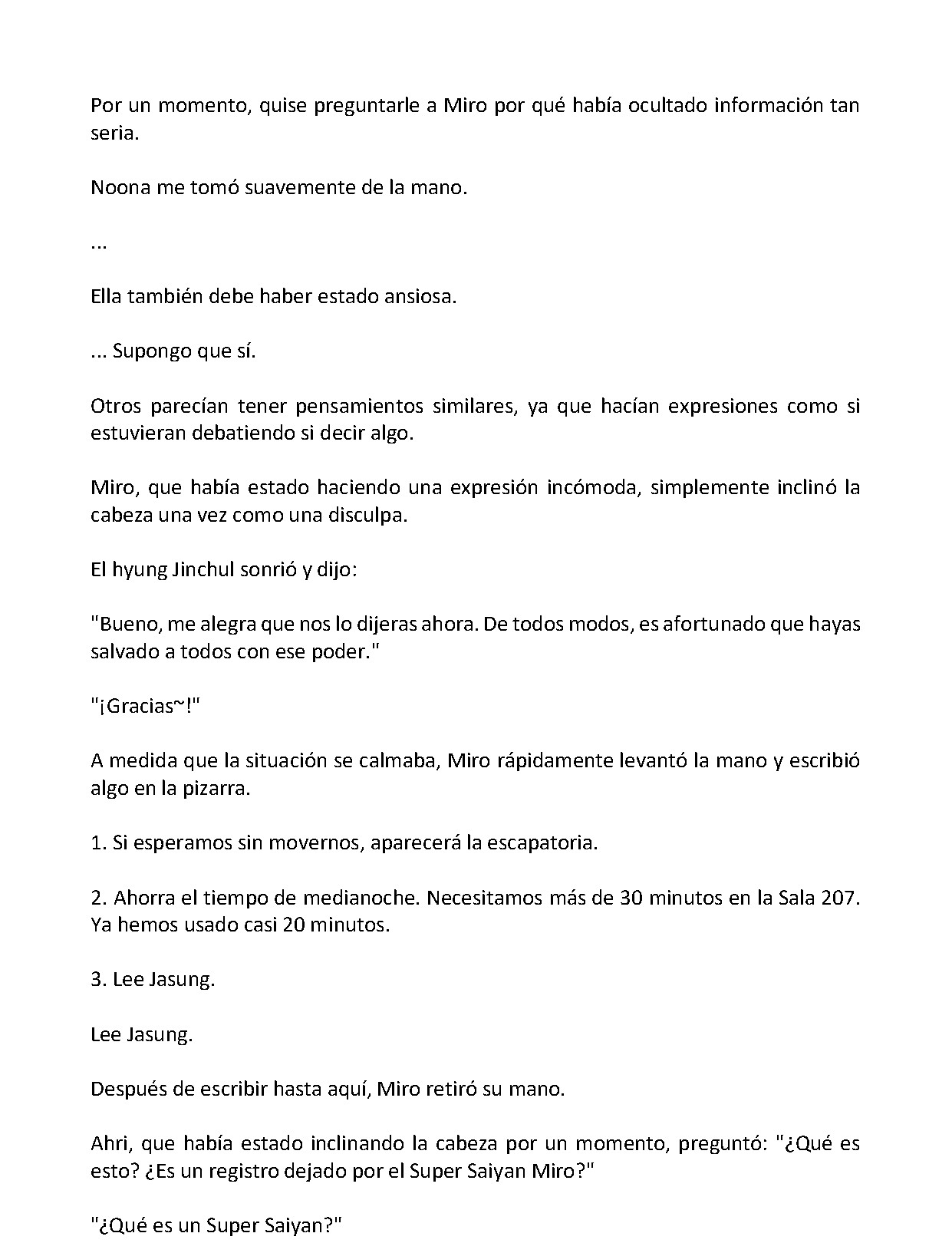 Por un momento, quise preguntarle a Miro por qué había ocultado información tan seria.

Noona me tomó suavemente de la mano.

...

Ella también debe haber estado ansiosa.

... Supongo que sí.

Otros parecían tener pensamientos similares, ya que hacían expresiones como si estuvieran debatiendo si decir algo.

Miro, que había estado haciendo una expresión incómoda, simplemente inclinó la cabeza una vez como una disculpa.

El hyung Jinchul sonrió y dijo:

"Bueno, me alegra que nos lo dijeras ahora. De todos modos, es afortunado que hayas salvado a todos con ese poder."

"¡Gracias~!"

A medida que la situación se calmaba, Miro rápidamente levantó la mano y escribió algo en la pizarra.

1. Si esperamos sin movernos, aparecerá la escapatoria.

2. Ahorra el tiempo de medianoche. Necesitamos más de 30 minutos en la Sala 207. Ya hemos usado casi 20 minutos.

3. Lee Jasung.

Lee Jasung.

Después de escribir hasta aquí, Miro retiró su mano.

Ahri, que había estado inclinando la cabeza por un momento, preguntó: "¿Qué es esto? ¿Es un registro dejado por el Super Saiyan Miro?"

"¿Qué es un Super Saiyan?"